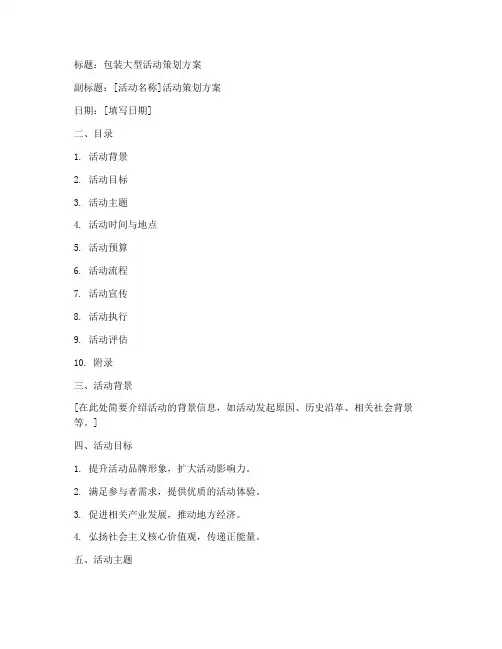 标题：包装大型活动策划方案

副标题：[活动名称]活动策划方案

日期：[填写日期]

二、目录

1. 活动背景

2. 活动目标

3. 活动主题

4. 活动时间与地点

5. 活动预算

6. 活动流程

7. 活动宣传

8. 活动执行

9. 活动评估

10. 附录

三、活动背景

[在此处简要介绍活动的背景信息，如活动发起原因、历史沿革、相关社会背景等。]

四、活动目标

1. 提升活动品牌形象，扩大活动影响力。

2. 满足参与者需求，提供优质的活动体验。

3. 促进相关产业发展，推动地方经济。

4. 弘扬社会主义核心价值观，传递正能量。

五、活动主题